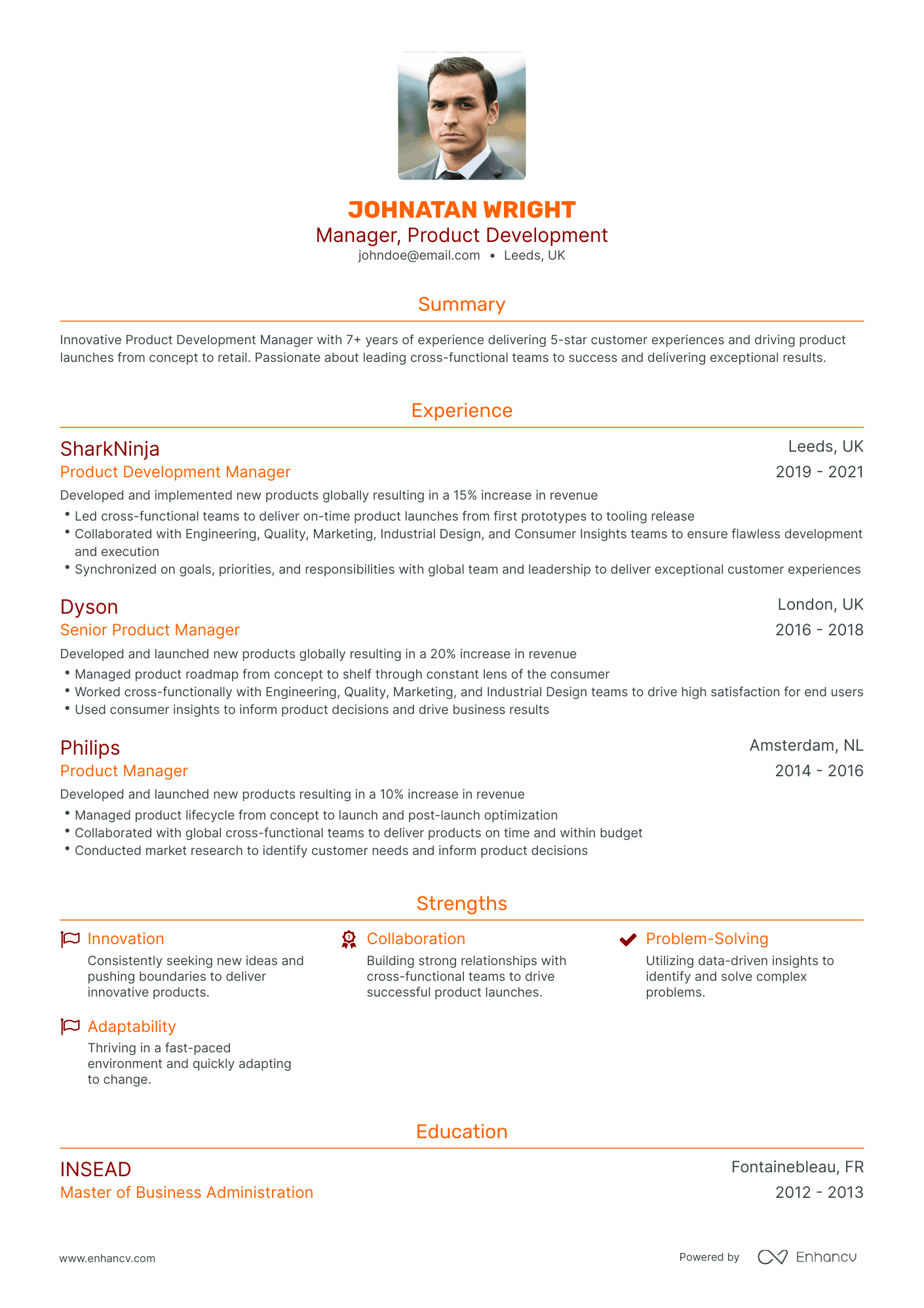 JOHNATAN WRIGHT
Manager, Product Development
johndoe@email.com • Leeds, UK

Summary

Innovative Product Development Manager with 7+ years of experience delivering 5-star customer experiences and driving product launches from concept to retail. Passionate about leading cross-functional teams to success and delivering exceptional results.

Experience

SharkNinja
Leeds, UK
Product Development Manager
2019 - 2021
Developed and implemented new products globally resulting in a 15% increase in revenue
• Led cross-functional teams to deliver on-time product launches from first prototypes to tooling release
• Collaborated with Engineering, Quality, Marketing, Industrial Design, and Consumer Insights teams to ensure flawless development and execution
• Synchronized on goals, priorities, and responsibilities with global team and leadership to deliver exceptional customer experiences

Dyson
London, UK
Senior Product Manager
2016 - 2018
Developed and launched new products globally resulting in a 20% increase in revenue
• Managed product roadmap from concept to shelf through constant lens of the consumer
• Worked cross-functionally with Engineering, Quality, Marketing, and Industrial Design teams to drive high satisfaction for end users
• Used consumer insights to inform product decisions and drive business results

Philips
Amsterdam, NL
Product Manager
2014 - 2016
Developed and launched new products resulting in a 10% increase in revenue
• Managed product lifecycle from concept to launch and post-launch optimization
• Collaborated with global cross-functional teams to deliver products on time and within budget
• Conducted market research to identify customer needs and inform product decisions

Strengths

Innovation
Consistently seeking new ideas and pushing boundaries to deliver innovative products.

Collaboration
Building strong relationships with cross-functional teams to drive successful product launches.

Problem-Solving
Utilizing data-driven insights to identify and solve complex problems.

Adaptability
Thriving in a fast-paced environment and quickly adapting to change.

Education

INSEAD
Fontainebleau, FR
Master of Business Administration
2012 - 2013

www.enhancv.com
Powered by Enhancv